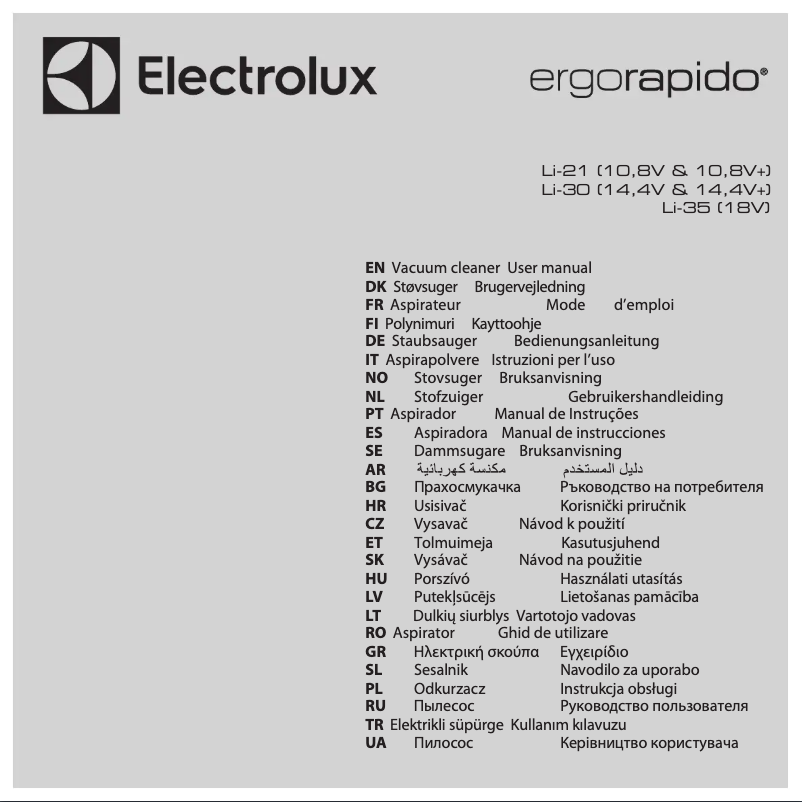 Electrolux

ergorapido®

Li-21 (10,8V & 10,8V+)
Li-30 (14,4V & 14,4V+)
Li-35 (18V)

EN Vacuum cleaner User manual
DK Støvsuger Brugervejledning
FR Aspirateur Mode d'emploi
FI Polynimuri Kayttoohje
DE Staubsauger Bedienungsanleitung
IT Aspirapolvere Istruzioni per l'uso
NO Stovsuger Bruksanvisning
NL Stofzuiger Gebruikershandleiding
PT Aspirador Manual de Instruções
ES Aspiradora Manual de instrucciones
SE Dammsugare Bruksanvisning
AR مكنسة كهربائية دليل المستخدم
BG Прахосмукачка Ръководство на потребителя
HR Usisivač Korisnički priručnik
CZ Vysavač Návod k použití
ET Tolmuimeja Kasutusjuhend
SK Vysávač Návod na použitie
HU Porszívó Használati utasítás
LV Putekļsūcējs Lietošanas pamācība
LT Dulkių siurblys Vartotojo vadovas
RO Aspirator Ghid de utilizare
GR Ηλεκτρική σκούπα Εγχειρίδιο
SL Sesalnik Navodilo za uporabo
PL Odkurzacz Instrukcja obsługi
RU Пылесос Руководство пользователя
TR Elektrikli süpürge Kullanım kılavuzu
UA Пилосос Керівництво користувача